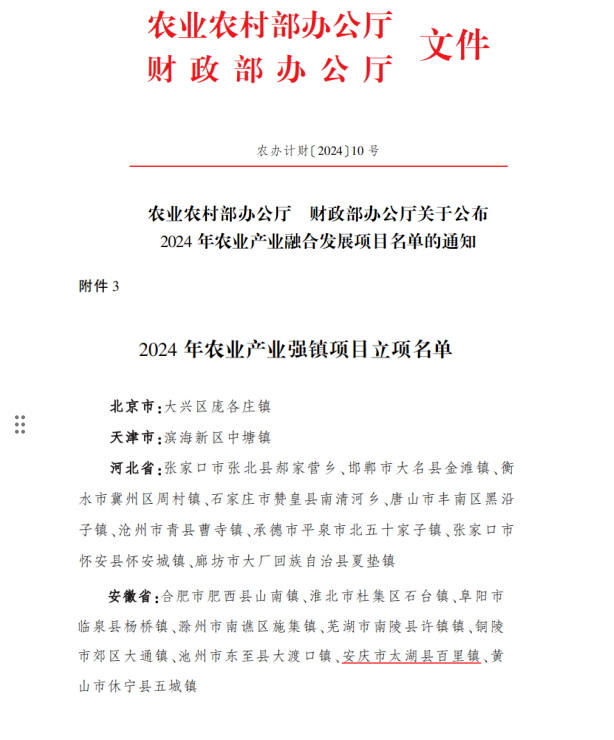 农业农村部办公厅
财政部办公厅 文件

农办计财〔2024〕10号

农业农村部办公厅 财政部办公厅关于公布
2024年农业产业融合发展项目名单的通知

附件3

2024年农业产业强镇项目立项名单

北京市：大兴区庞各庄镇

天津市：滨海新区中塘镇

河北省：张家口市张北县郝家营乡、邯郸市大名县金滩镇、衡水市冀州区周村镇、石家庄市赞皇县南清河乡、唐山市丰南区黑沿子镇、沧州市青县曹寺镇、承德市平泉市北五十家子镇、张家口市怀安县怀安城镇、廊坊市大厂回族自治县夏垫镇

安徽省：合肥市肥西县山南镇、淮北市杜集区石台镇、阜阳市临泉县杨桥镇、滁州市南谯区施集镇、芜湖市南陵县许镇镇、铜陵市郊区大通镇、池州市东至县大渡口镇、安庆市太湖县百里镇、黄山市休宁县五城镇